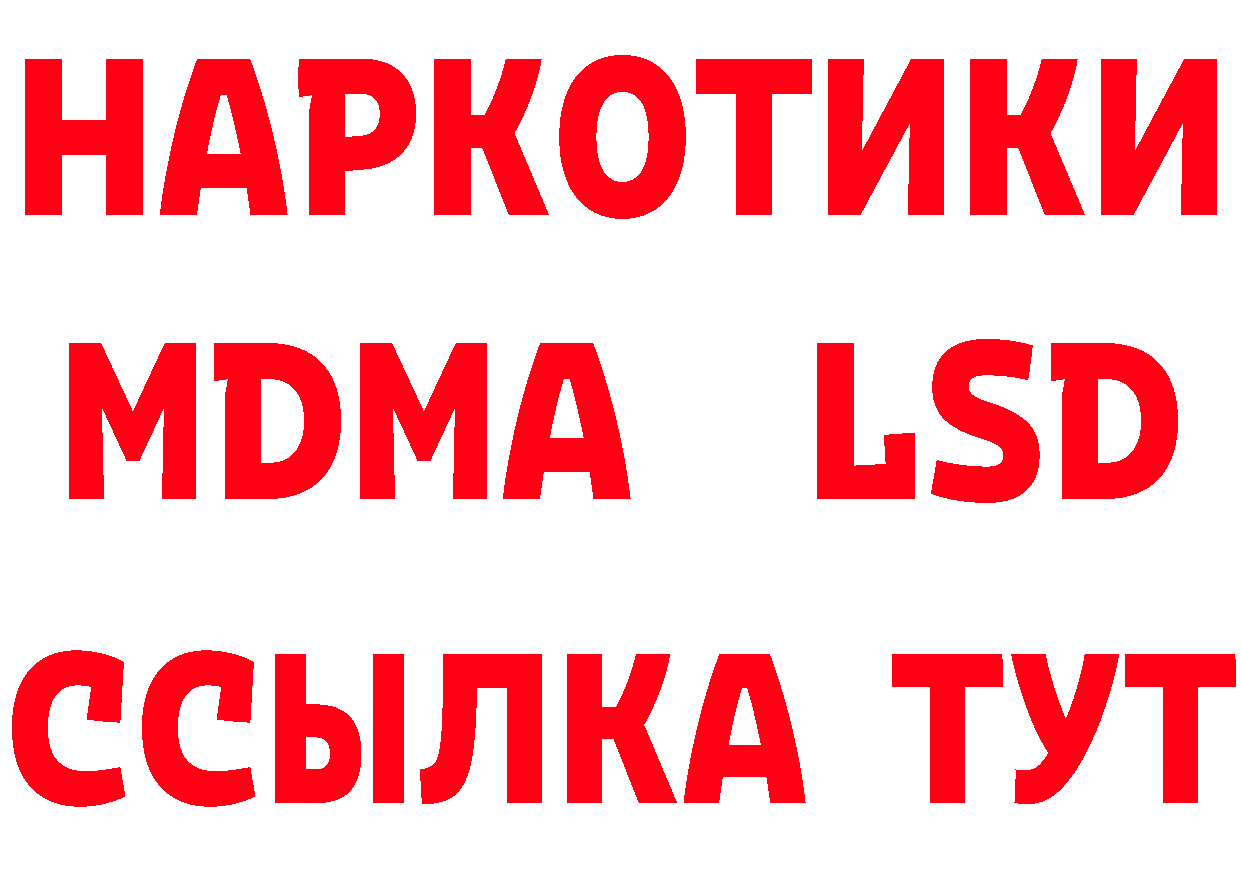 НАРКОТИКИ
MDMA LSD
ССЫЛКА ТУТ